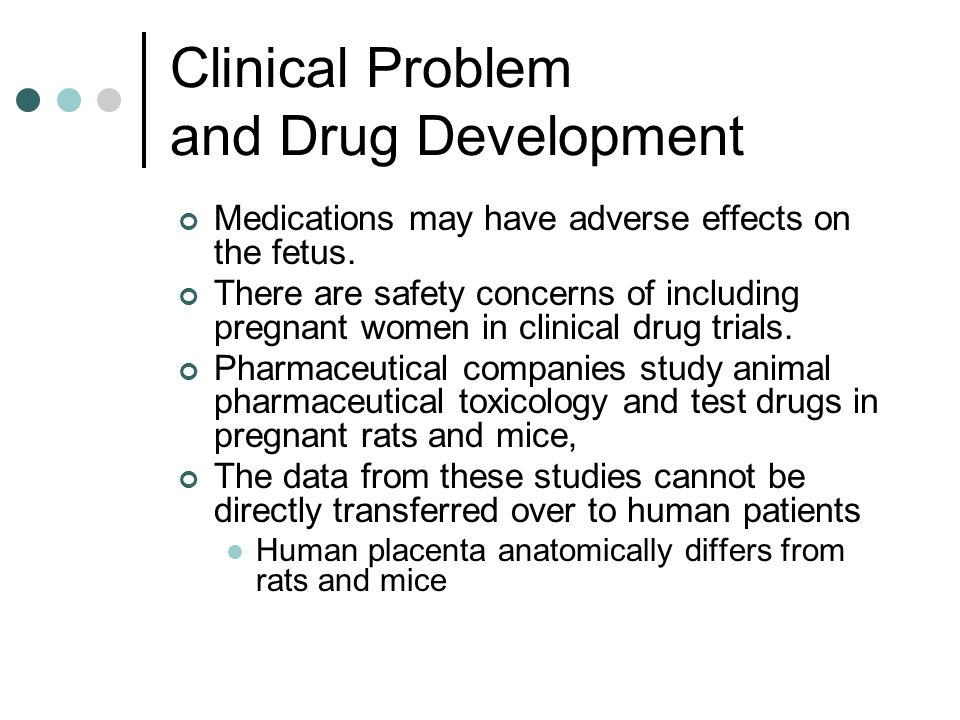 Clinical Problem
and Drug Development

Medications may have adverse effects on the fetus.

There are safety concerns of including pregnant women in clinical drug trials.

Pharmaceutical companies study animal pharmaceutical toxicology and test drugs in pregnant rats and mice,

The data from these studies cannot be directly transferred over to human patients

Human placenta anatomically differs from rats and mice